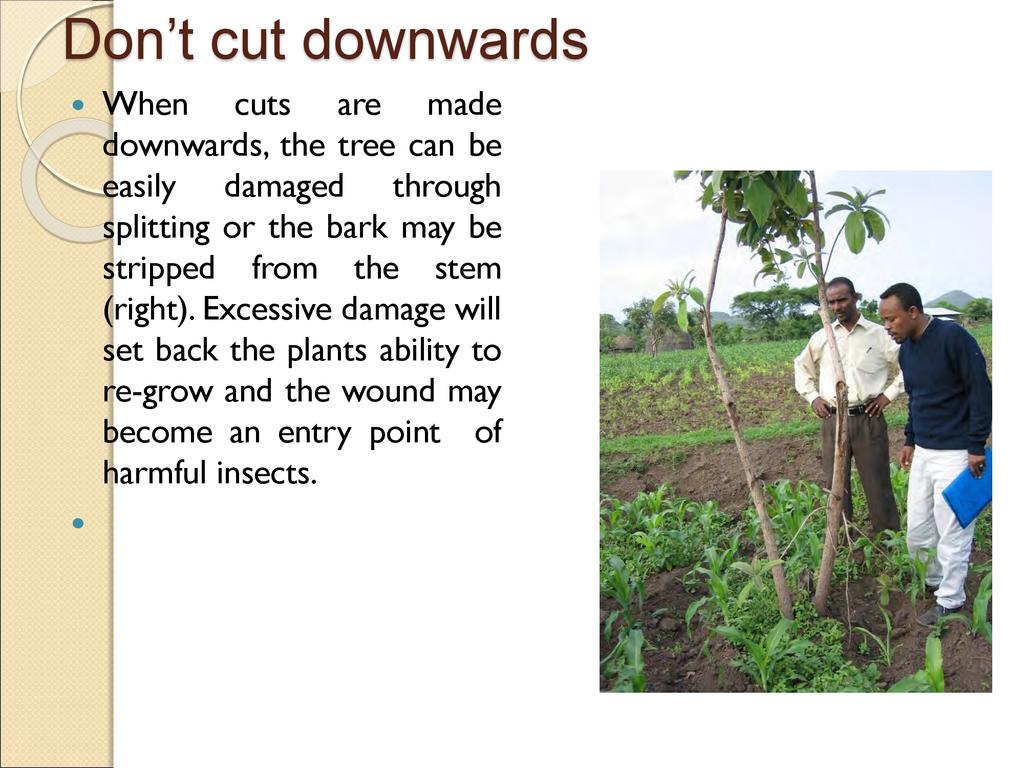 Don’t cut downwards

When cuts are made downwards, the tree can be easily damaged through splitting or the bark may be stripped from the stem (right). Excessive damage will set back the plants ability to re-grow and the wound may become an entry point of harmful insects.